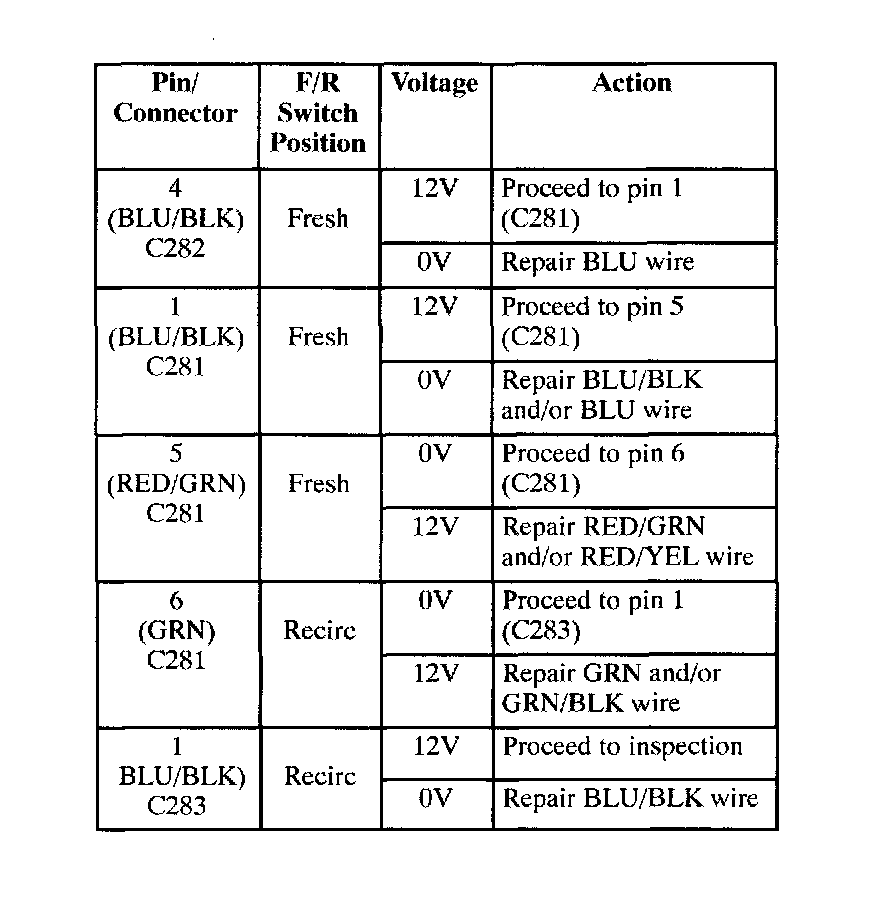 | Pin/ Connector | F/R Switch Position | Voltage | Action |
|---|---|---|---|
| 4 (BLU/BLK) C282 | Fresh | 12V | Proceed to pin 1 (C281) |
| | | 0V | Repair BLU wire |
| 1 (BLU/BLK) C281 | Fresh | 12V | Proceed to pin 5 (C281) |
| | | 0V | Repair BLU/BLK and/or BLU wire |
| 5 (RED/GRN) C281 | Fresh | 0V | Proceed to pin 6 (C281) |
| | | 12V | Repair RED/GRN and/or RED/YEL wire |
| 6 (GRN) C281 | Recirc | 0V | Proceed to pin 1 (C283) |
| | | 12V | Repair GRN and/or GRN/BLK wire |
| 1 BLU/BLK) C283 | Recirc | 12V | Proceed to inspection |
| | | 0V | Repair BLU/BLK wire |